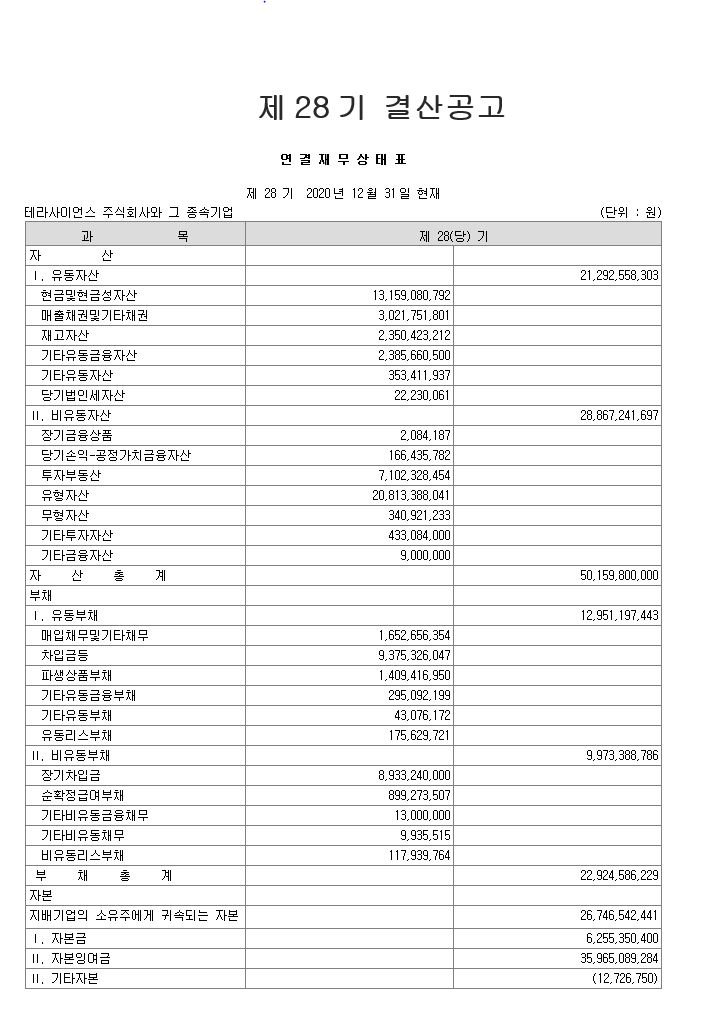 제 28 기 결산공고

연 결 재 무 상 태 표

제 28 기 2020년 12월 31일 현재

테라사이언스 주식회사와 그 종속기업 (단위 : 원)

| 과 목 | 제 28(당) 기 | |
|---|---|---|
| 자 산 | | |
| I. 유동자산 | | 21,292,558,303 |
| 현금및현금성자산 | 13,159,080,792 | |
| 매출채권및기타채권 | 3,021,751,801 | |
| 재고자산 | 2,350,423,212 | |
| 기타유동금융자산 | 2,385,660,500 | |
| 기타유동자산 | 353,411,937 | |
| 당기법인세자산 | 22,230,061 | |
| II. 비유동자산 | | 28,867,241,697 |
| 장기금융상품 | 2,084,187 | |
| 당기손익-공정가치금융자산 | 166,435,782 | |
| 투자부동산 | 7,102,328,454 | |
| 유형자산 | 20,813,388,041 | |
| 무형자산 | 340,921,233 | |
| 기타투자자산 | 433,084,000 | |
| 기타금융자산 | 9,000,000 | |
| 자 산 총 계 | | 50,159,800,000 |
| 부채 | | |
| I. 유동부채 | | 12,951,197,443 |
| 매입채무및기타채무 | 1,652,656,354 | |
| 차입금등 | 9,375,326,047 | |
| 파생상품부채 | 1,409,416,950 | |
| 기타유동금융부채 | 295,092,199 | |
| 기타유동부채 | 43,076,172 | |
| 유동리스부채 | 175,629,721 | |
| II. 비유동부채 | | 9,973,388,786 |
| 장기차입금 | 8,933,240,000 | |
| 순확정급여부채 | 899,273,507 | |
| 기타비유동금융채무 | 13,000,000 | |
| 기타비유동채무 | 9,935,515 | |
| 비유동리스부채 | 117,939,764 | |
| 부 채 총 계 | | 22,924,586,229 |
| 자본 | | |
| 지배기업의 소유주에게 귀속되는 자본 | | 26,746,542,441 |
| I. 자본금 | | 6,255,350,400 |
| II. 자본잉여금 | | 35,965,089,284 |
| II. 기타자본 | | (12,726,750) |